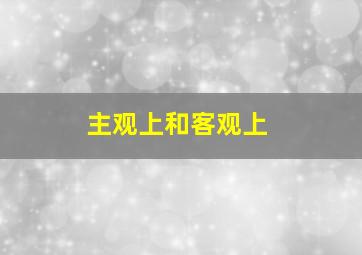 主观上和客观上